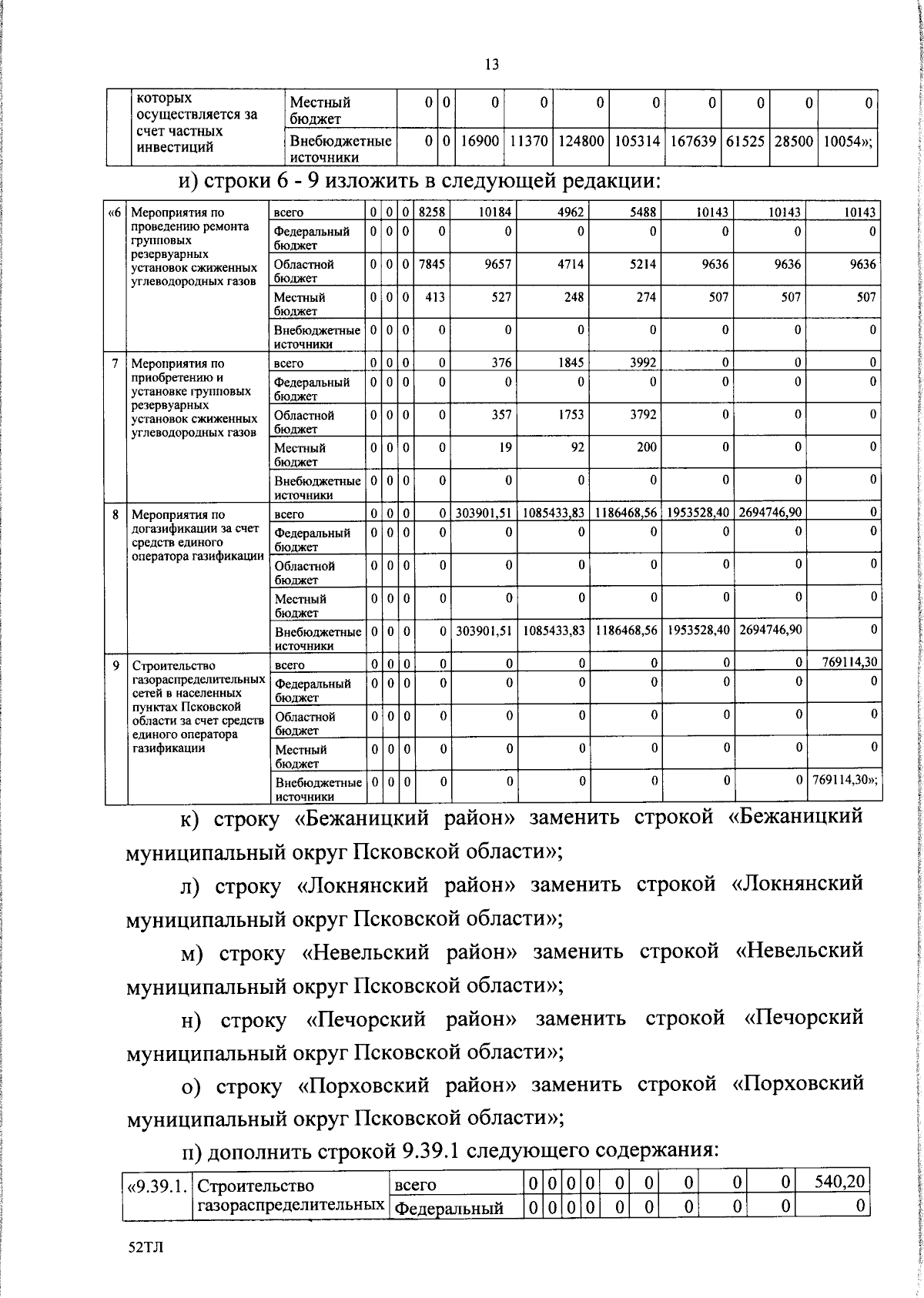 13

| | которых осуществляется за счет частных инвестиций | Местный бюджет | 0 | 0 | 0 | 0 | 0 | 0 | 0 | 0 | 0 | 0 |
|---|---|---|---|---|---|---|---|---|---|---|---|---|
| | | Внебюджетные источники | 0 | 0 | 16900 | 11370 | 124800 | 105314 | 167639 | 61525 | 28500 | 10054»; |

и) строки 6 - 9 изложить в следующей редакции:

| «6 | Мероприятия по проведению ремонта групповых резервуарных установок сжиженных углеводородных газов | всего | 0 | 0 | 0 | 8258 | 10184 | 4962 | 5488 | 10143 | 10143 | 10143 |
|---|---|---|---|---|---|---|---|---|---|---|---|---|
| | | Федеральный бюджет | 0 | 0 | 0 | 0 | 0 | 0 | 0 | 0 | 0 | 0 |
| | | Областной бюджет | 0 | 0 | 0 | 7845 | 9657 | 4714 | 5214 | 9636 | 9636 | 9636 |
| | | Местный бюджет | 0 | 0 | 0 | 413 | 527 | 248 | 274 | 507 | 507 | 507 |
| | | Внебюджетные источники | 0 | 0 | 0 | 0 | 0 | 0 | 0 | 0 | 0 | 0 |
| 7 | Мероприятия по приобретению и установке групповых резервуарных установок сжиженных углеводородных газов | всего | 0 | 0 | 0 | 0 | 376 | 1845 | 3992 | 0 | 0 | 0 |
| | | Федеральный бюджет | 0 | 0 | 0 | 0 | 0 | 0 | 0 | 0 | 0 | 0 |
| | | Областной бюджет | 0 | 0 | 0 | 0 | 357 | 1753 | 3792 | 0 | 0 | 0 |
| | | Местный бюджет | 0 | 0 | 0 | 0 | 19 | 92 | 200 | 0 | 0 | 0 |
| | | Внебюджетные источники | 0 | 0 | 0 | 0 | 0 | 0 | 0 | 0 | 0 | 0 |
| 8 | Мероприятия по догазификации за счет средств единого оператора газификации | всего | 0 | 0 | 0 | 0 | 303901,51 | 1085433,83 | 1186468,56 | 1953528,40 | 2694746,90 | 0 |
| | | Федеральный бюджет | 0 | 0 | 0 | 0 | 0 | 0 | 0 | 0 | 0 | 0 |
| | | Областной бюджет | 0 | 0 | 0 | 0 | 0 | 0 | 0 | 0 | 0 | 0 |
| | | Местный бюджет | 0 | 0 | 0 | 0 | 0 | 0 | 0 | 0 | 0 | 0 |
| | | Внебюджетные источники | 0 | 0 | 0 | 0 | 303901,51 | 1085433,83 | 1186468,56 | 1953528,40 | 2694746,90 | 0 |
| 9 | Строительство газораспределительных сетей в населенных пунктах Псковской области за счет средств единого оператора газификации | всего | 0 | 0 | 0 | 0 | 0 | 0 | 0 | 0 | 0 | 769114,30 |
| | | Федеральный бюджет | 0 | 0 | 0 | 0 | 0 | 0 | 0 | 0 | 0 | 0 |
| | | Областной бюджет | 0 | 0 | 0 | 0 | 0 | 0 | 0 | 0 | 0 | 0 |
| | | Местный бюджет | 0 | 0 | 0 | 0 | 0 | 0 | 0 | 0 | 0 | 0 |
| | | Внебюджетные источники | 0 | 0 | 0 | 0 | 0 | 0 | 0 | 0 | 0 | 769114,30»; |

к) строку «Бежаницкий район» заменить строкой «Бежаницкий муниципальный округ Псковской области»;

л) строку «Локнянский район» заменить строкой «Локнянский муниципальный округ Псковской области»;

м) строку «Невельский район» заменить строкой «Невельский муниципальный округ Псковской области»;

н) строку «Печорский район» заменить строкой «Печорский муниципальный округ Псковской области»;

о) строку «Порховский район» заменить строкой «Порховский муниципальный округ Псковской области»;

п) дополнить строкой 9.39.1 следующего содержания:

| «9.39.1. | Строительство газораспределительных | всего | 0 | 0 | 0 | 0 | 0 | 0 | 0 | 0 | 0 | 540,20 |
|---|---|---|---|---|---|---|---|---|---|---|---|---|
| | | Федеральный | 0 | 0 | 0 | 0 | 0 | 0 | 0 | 0 | 0 | 0 |

52ТЛ